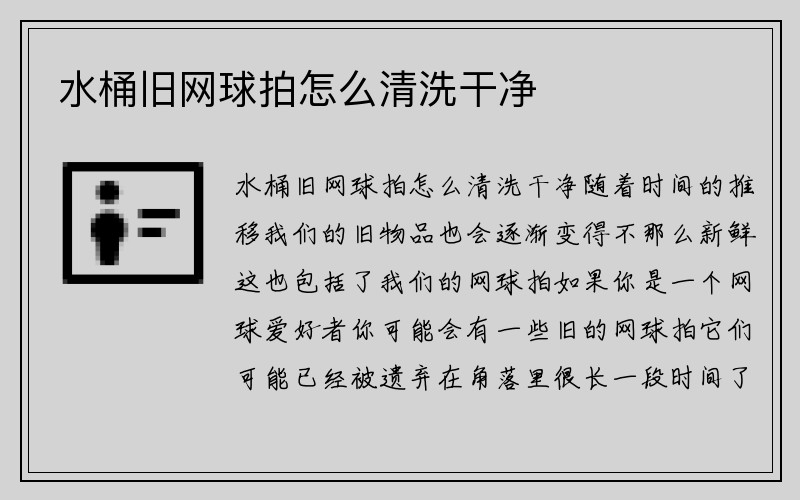 水桶旧网球拍怎么清洗干净

水桶旧网球拍怎么清洗干净随着时间的推移我们的旧物品也会逐渐变得不那么新鲜这也包括了我们的网球拍如果你是一个网球爱好者你可能会有一些旧的网球拍它们可能已经被遗弃在角落里很长一段时间了